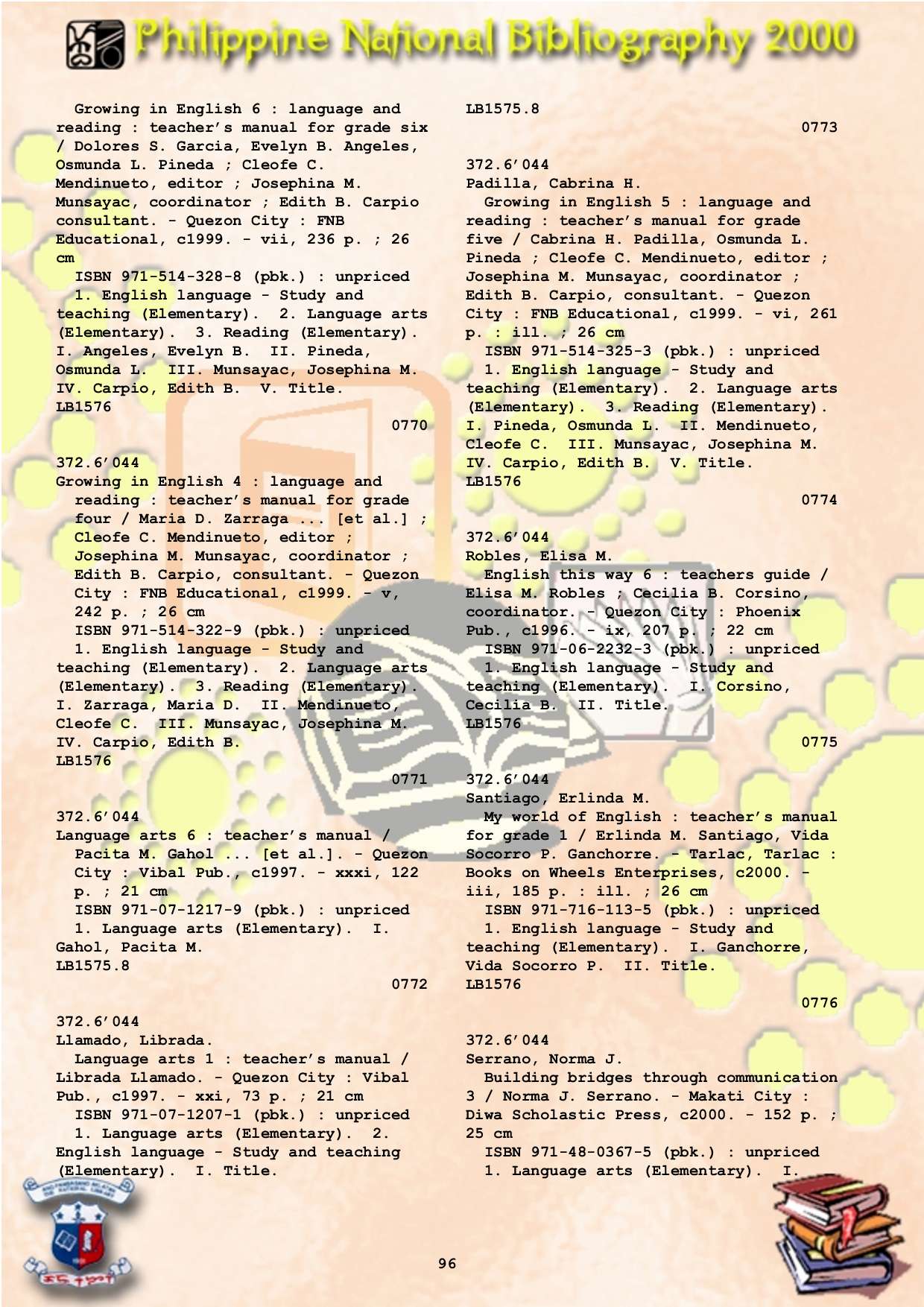 Philippine National Bibliography 2000

Growing in English 6 : language and reading : teacher's manual for grade six / Dolores S. Garcia, Evelyn B. Angeles, Osmunda L. Pineda ; Cleofe C. Mendinueto, editor ; Josephina M. Munsayac, coordinator ; Edith B. Carpio consultant. - Quezon City : FNB Educational, c1999. - vii, 236 p. ; 26 cm
ISBN 971-514-328-8 (pbk.) : unpriced
1. English language - Study and teaching (Elementary). 2. Language arts (Elementary). 3. Reading (Elementary). I. Angeles, Evelyn B. II. Pineda, Osmunda L. III. Munsayac, Josephina M. IV. Carpio, Edith B. V. Title.
LB1576
0770

372.6'044
Growing in English 4 : language and reading : teacher's manual for grade four / Maria D. Zarraga ... [et al.] ; Cleofe C. Mendinueto, editor ; Josephina M. Munsayac, coordinator ; Edith B. Carpio, consultant. - Quezon City : FNB Educational, c1999. - v, 242 p. ; 26 cm
ISBN 971-514-322-9 (pbk.) : unpriced
1. English language - Study and teaching (Elementary). 2. Language arts (Elementary). 3. Reading (Elementary). I. Zarraga, Maria D. II. Mendinueto, Cleofe C. III. Munsayac, Josephina M. IV. Carpio, Edith B.
LB1576
0771

372.6'044
Language arts 6 : teacher's manual / Pacita M. Gahol ... [et al.]. - Quezon City : Vibal Pub., c1997. - xxxi, 122 p. ; 21 cm
ISBN 971-07-1217-9 (pbk.) : unpriced
1. Language arts (Elementary). I. Gahol, Pacita M.
LB1575.8
0772

372.6'044
Llamado, Librada.
Language arts 1 : teacher's manual / Librada Llamado. - Quezon City : Vibal Pub., c1997. - xxi, 73 p. ; 21 cm
ISBN 971-07-1207-1 (pbk.) : unpriced
1. Language arts (Elementary). 2. English language - Study and teaching (Elementary). I. Title.

LB1575.8
0773

372.6'044
Padilla, Cabrina H.
Growing in English 5 : language and reading : teacher's manual for grade five / Cabrina H. Padilla, Osmunda L. Pineda ; Cleofe C. Mendinueto, editor ; Josephina M. Munsayac, coordinator ; Edith B. Carpio, consultant. - Quezon City : FNB Educational, c1999. - vi, 261 p. : ill. ; 26 cm
ISBN 971-514-325-3 (pbk.) : unpriced
1. English language - Study and teaching (Elementary). 2. Language arts (Elementary). 3. Reading (Elementary). I. Pineda, Osmunda L. II. Mendinueto, Cleofe C. III. Munsayac, Josephina M. IV. Carpio, Edith B. V. Title.
LB1576
0774

372.6'044
Robles, Elisa M.
English this way 6 : teachers guide / Elisa M. Robles ; Cecilia B. Corsino, coordinator. - Quezon City : Phoenix Pub., c1996. - ix, 207 p. ; 22 cm
ISBN 971-06-2232-3 (pbk.) : unpriced
1. English language - Study and teaching (Elementary). I. Corsino, Cecilia B. II. Title.
LB1576
0775

372.6'044
Santiago, Erlinda M.
My world of English : teacher's manual for grade 1 / Erlinda M. Santiago, Vida Socorro P. Ganchorre. - Tarlac, Tarlac : Books on Wheels Enterprises, c2000. - iii, 185 p. : ill. ; 26 cm
ISBN 971-716-113-5 (pbk.) : unpriced
1. English language - Study and teaching (Elementary). I. Ganchorre, Vida Socorro P. II. Title.
LB1576
0776

372.6'044
Serrano, Norma J.
Building bridges through communication 3 / Norma J. Serrano. - Makati City : Diwa Scholastic Press, c2000. - 152 p. ; 25 cm
ISBN 971-48-0367-5 (pbk.) : unpriced
1. Language arts (Elementary). I.

96